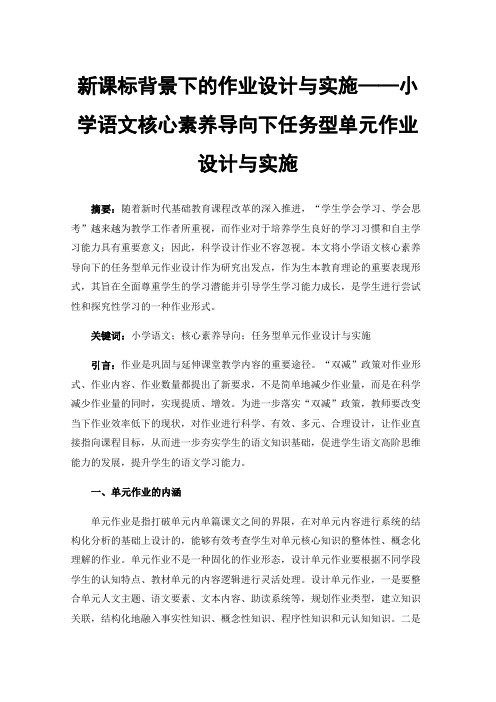 新课标背景下的作业设计与实施——小学语文核心素养导向下任务型单元作业设计与实施

摘要：随着新时代基础教育课程改革的深入推进，“学生学会学习、学会思考”越来越为教学工作者所重视，而作业对于培养学生良好的学习习惯和自主学习能力具有重要意义；因此，科学设计作业不容忽视。本文将小学语文核心素养导向下的任务型单元作业设计作为研究出发点，作为生本教育理论的重要表现形式，其旨在全面尊重学生的学习潜能并引导学生学习能力成长，是学生进行尝试性和探究性学习的一种作业形式。

关键词：小学语文；核心素养导向；任务型单元作业设计与实施

引言：作业是巩固与延伸课堂教学内容的重要途径。“双减”政策对作业形式、作业内容、作业数量都提出了新要求，不是简单地减少作业量，而是在科学减少作业量的同时，实现提质、增效。为进一步落实“双减”政策，教师要改变当下作业效率低下的现状，对作业进行科学、有效、多元、合理设计，让作业直接指向课程目标，从而进一步夯实学生的语文知识基础，促进学生语文高阶思维能力的发展，提升学生的语文学习能力。

一、单元作业的内涵

单元作业是指打破单元内单篇课文之间的界限，在对单元内容进行系统的结构化分析的基础上设计的，能够有效考查学生对单元核心知识的整体性、概念化理解的作业。单元作业不是一种固化的作业形态，设计单元作业要根据不同学段学生的认知特点、教材单元的内容逻辑进行灵活处理。设计单元作业，一是要整合单元人文主题、语文要素、文本内容、助读系统等，规划作业类型，建立知识关联，结构化地融入事实性知识、概念性知识、程序性知识和元认知知识。二是